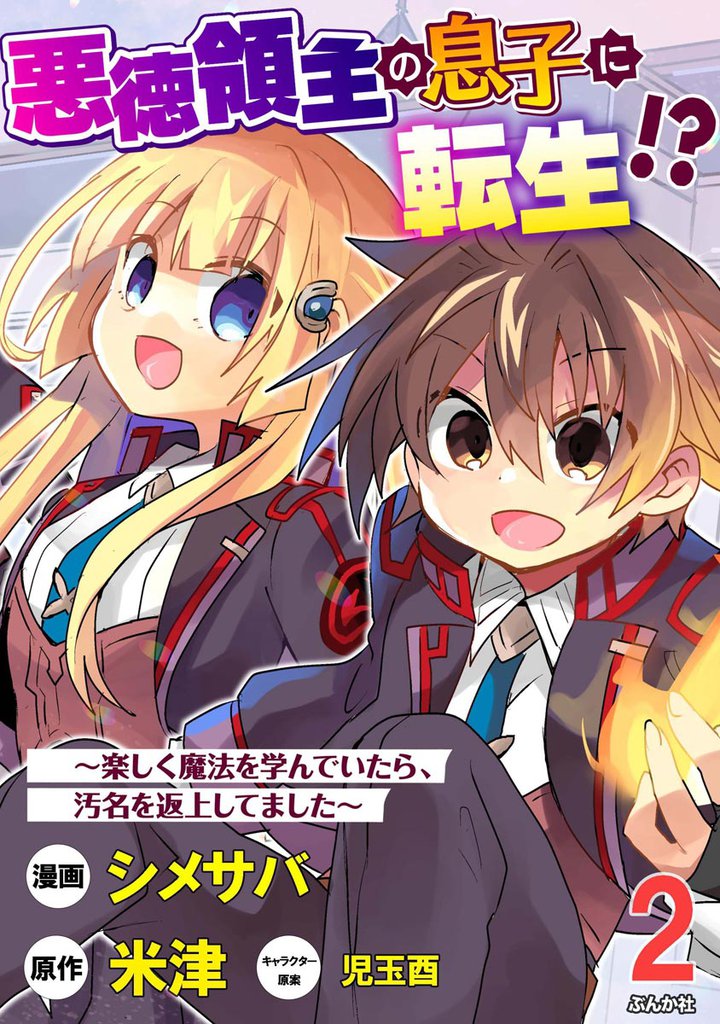 悪徳領主の息子に転生!?

~楽しく魔法を学んでいたら、汚名を返上してました~

漫画 シメサバ

原作 米津

キャラクター原案 児玉酉

2

ぶんか社